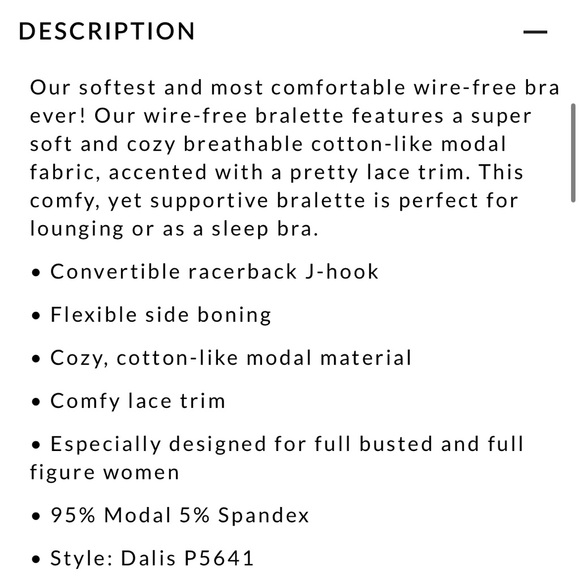 DESCRIPTION —

Our softest and most comfortable wire-free bra ever! Our wire-free bralette features a super soft and cozy breathable cotton-like modal fabric, accented with a pretty lace trim. This comfy, yet supportive bralette is perfect for lounging or as a sleep bra.

• Convertible racerback J-hook

• Flexible side boning

• Cozy, cotton-like modal material

• Comfy lace trim

• Especially designed for full busted and full figure women

• 95% Modal 5% Spandex

• Style: Dalis P5641